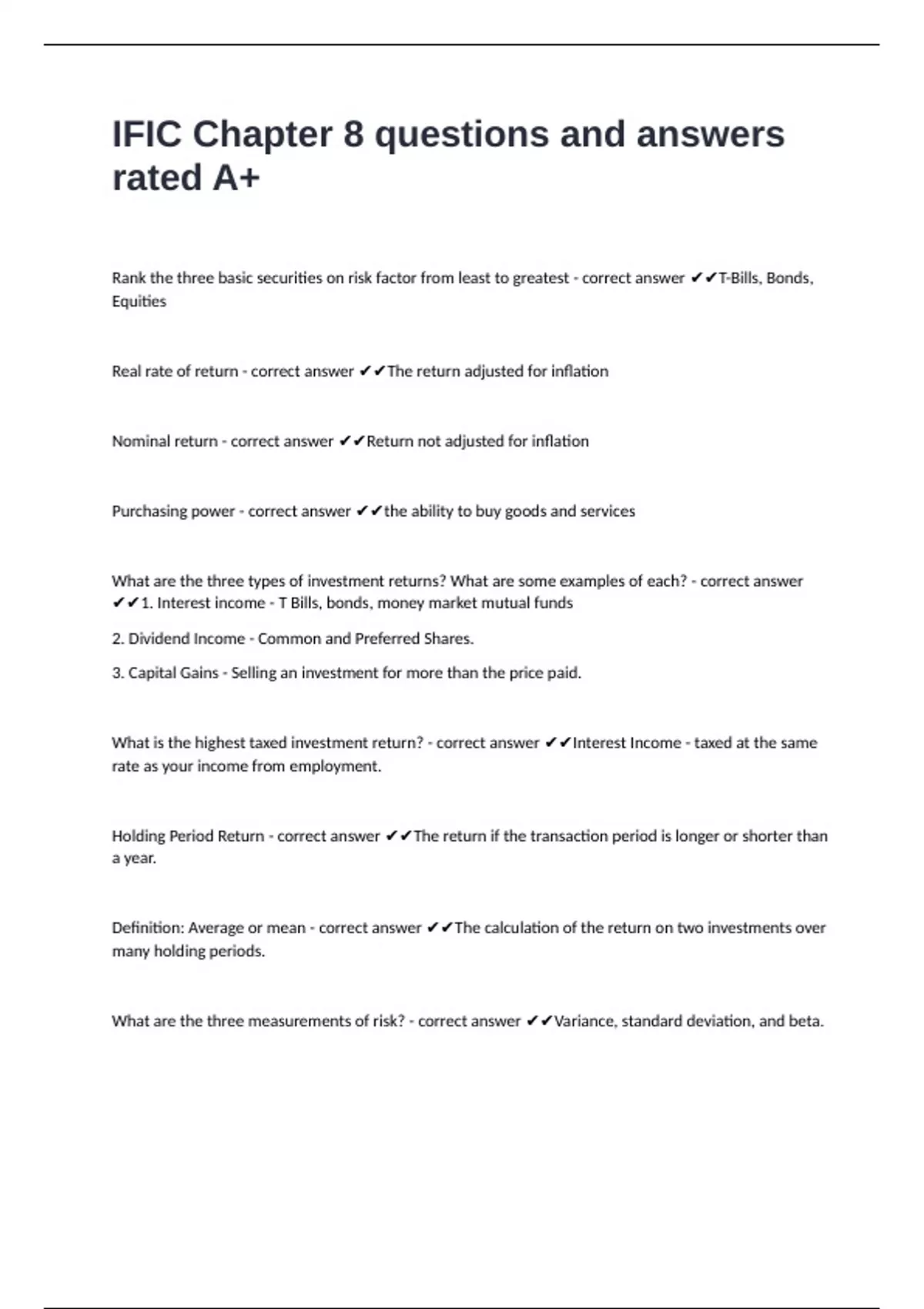 IFIC Chapter 8 questions and answers rated A+

Rank the three basic securities on risk factor from least to greatest - correct answer ✔✔T-Bills, Bonds, Equities

Real rate of return - correct answer ✔✔The return adjusted for inflation

Nominal return - correct answer ✔✔Return not adjusted for inflation

Purchasing power - correct answer ✔✔the ability to buy goods and services

What are the three types of investment returns? What are some examples of each? - correct answer ✔✔1. Interest income - T Bills, bonds, money market mutual funds

2. Dividend Income - Common and Preferred Shares.

3. Capital Gains - Selling an investment for more than the price paid.

What is the highest taxed investment return? - correct answer ✔✔Interest Income - taxed at the same rate as your income from employment.

Holding Period Return - correct answer ✔✔The return if the transaction period is longer or shorter than a year.

Definition: Average or mean - correct answer ✔✔The calculation of the return on two investments over many holding periods.

What are the three measurements of risk? - correct answer ✔✔Variance, standard deviation, and beta.